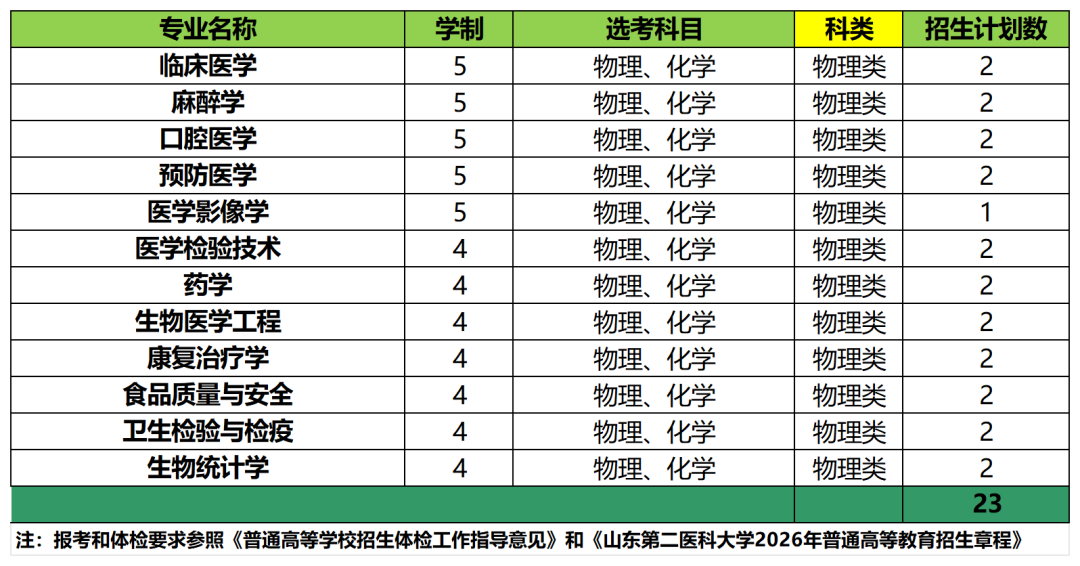 | 专业名称 | 学制 | 选考科目 | 科类 | 招生计划数 |
|---|---|---|---|---|
| 临床医学 | 5 | 物理、化学 | 物理类 | 2 |
| 麻醉学 | 5 | 物理、化学 | 物理类 | 2 |
| 口腔医学 | 5 | 物理、化学 | 物理类 | 2 |
| 预防医学 | 5 | 物理、化学 | 物理类 | 2 |
| 医学影像学 | 5 | 物理、化学 | 物理类 | 1 |
| 医学检验技术 | 4 | 物理、化学 | 物理类 | 2 |
| 药学 | 4 | 物理、化学 | 物理类 | 2 |
| 生物医学工程 | 4 | 物理、化学 | 物理类 | 2 |
| 康复治疗学 | 4 | 物理、化学 | 物理类 | 2 |
| 食品质量与安全 | 4 | 物理、化学 | 物理类 | 2 |
| 卫生检验与检疫 | 4 | 物理、化学 | 物理类 | 2 |
| 生物统计学 | 4 | 物理、化学 | 物理类 | 2 |
| | | | | 23 |

注：报考和体检要求参照《普通高等学校招生体检工作指导意见》和《山东第二医科大学2026年普通高等教育招生章程》